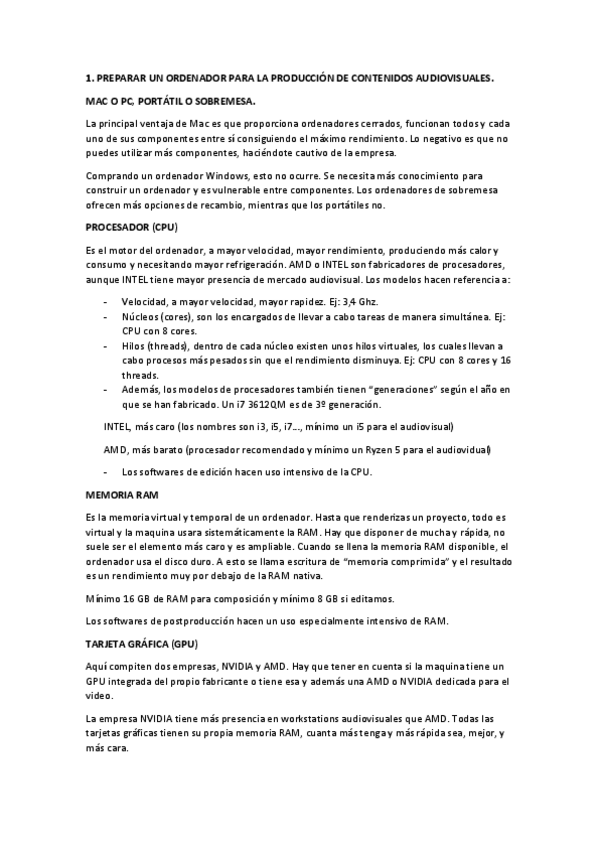 1. PREPARAR UN ORDENADOR PARA LA PRODUCCIÓN DE CONTENIDOS AUDIOVISUALES.

MAC O PC, PORTÁTIL O SOBREMESA.

La principal ventaja de Mac es que proporciona ordenadores cerrados, funcionan todos y cada uno de sus componentes entre sí consiguiendo el máximo rendimiento. Lo negativo es que no puedes utilizar más componentes, haciéndote cautivo de la empresa.

Comprando un ordenador Windows, esto no ocurre. Se necesita más conocimiento para construir un ordenador y es vulnerable entre componentes. Los ordenadores de sobremesa ofrecen más opciones de recambio, mientras que los portátiles no.

PROCESADOR (CPU)

Es el motor del ordenador, a mayor velocidad, mayor rendimiento, produciendo más calor y consumo y necesitando mayor refrigeración. AMD o INTEL son fabricadores de procesadores, aunque INTEL tiene mayor presencia de mercado audiovisual. Los modelos hacen referencia a:

- Velocidad, a mayor velocidad, mayor rapidez. Ej: 3,4 Ghz.
- Núcleos (cores), son los encargados de llevar a cabo tareas de manera simultánea. Ej: CPU con 8 cores.
- Hilos (threads), dentro de cada núcleo existen unos hilos virtuales, los cuales llevan a cabo procesos más pesados sin que el rendimiento disminuya. Ej: CPU con 8 cores y 16 threads.
- Además, los modelos de procesadores también tienen "generaciones" según el año en que se han fabricado. Un i7 3612QM es de 3º generación.

INTEL, más caro (los nombres son i3, i5, i7…, mínimo un i5 para el audiovisual)

AMD, más barato (procesador recomendado y mínimo un Ryzen 5 para el audiovidual)

- Los softwares de edición hacen uso intensivo de la CPU.

MEMORIA RAM

Es la memoria virtual y temporal de un ordenador. Hasta que renderizas un proyecto, todo es virtual y la maquina usara sistemáticamente la RAM. Hay que disponer de mucha y rápida, no suele ser el elemento más caro y es ampliable. Cuando se llena la memoria RAM disponible, el ordenador usa el disco duro. A esto se llama escritura de "memoria comprimida" y el resultado es un rendimiento muy por debajo de la RAM nativa.

Mínimo 16 GB de RAM para composición y mínimo 8 GB si editamos.

Los softwares de postproducción hacen un uso especialmente intensivo de RAM.

TARJETA GRÁFICA (GPU)

Aquí compiten dos empresas, NVIDIA y AMD. Hay que tener en cuenta si la maquina tiene un GPU integrada del propio fabricante o tiene esa y además una AMD o NVIDIA dedicada para el video.

La empresa NVIDIA tiene más presencia en workstations audiovisuales que AMD. Todas las tarjetas gráficas tienen su propia memoria RAM, cuanta más tenga y más rápida sea, mejor, y más cara.